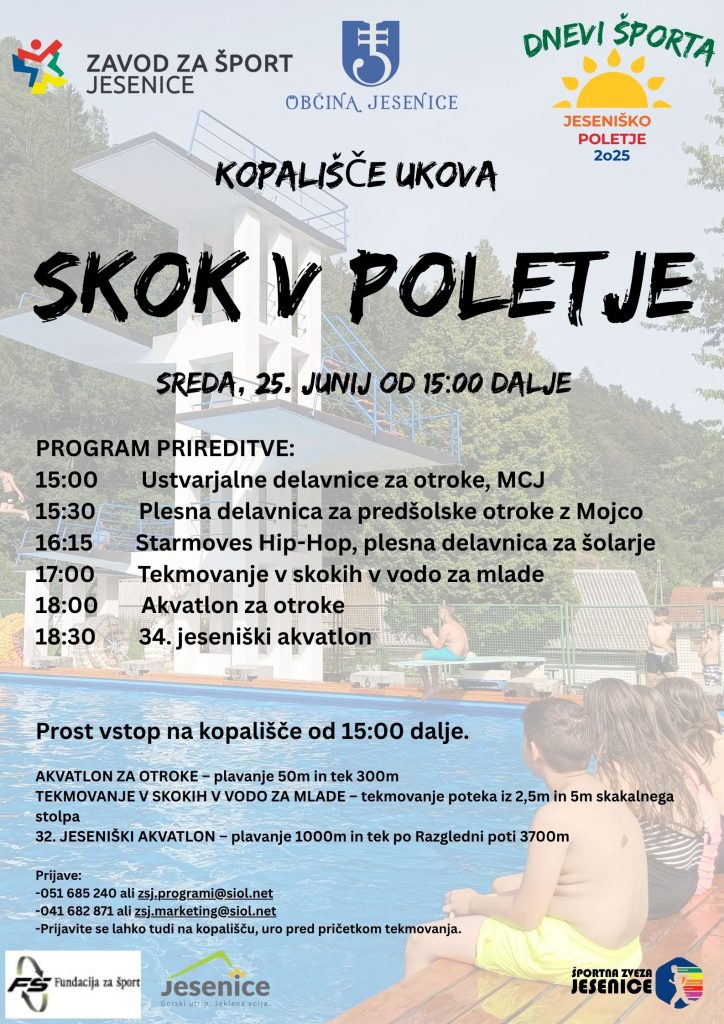 ZAVOD ZA ŠPORT JESENICE

OBČINA JESENICE

DNEVI ŠPORTA
JESENIŠKO POLETJE 2025

KOPALIŠČE UKOVA

SKOK V POLETJE

SREDA, 25. JUNIJ OD 15:00 DALJE

PROGRAM PRIREDITVE:
15:00 Ustvarjalne delavnice za otroke, MCJ
15:30 Plesna delavnica za predšolske otroke z Mojco
16:15 Starmoves Hip-Hop, plesna delavnica za šolarje
17:00 Tekmovanje v skokih v vodo za mlade
18:00 Akvatlon za otroke
18:30 34. jeseniški akvatlon

Prost vstop na kopališče od 15:00 dalje.

AKVATLON ZA OTROKE – plavanje 50m in tek 300m
TEKMOVANJE V SKOKIH V VODO ZA MLADE – tekmovanje poteka iz 2,5m in 5m skakalnega stolpa
32. JESENIŠKI AKVATLON – plavanje 1000m in tek po Razgledni poti 3700m

Prijave:
-051 685 240 ali zsj.programi@siol.net
-041 682 871 ali zsj.marketing@siol.net
-Prijavite se lahko tudi na kopališču, uro pred pričetkom tekmovanja.

FS Fundacija za šport

Jesenice
Gorski utrip. Jeklena volja.

ŠPORTNA ZVEZA JESENICE